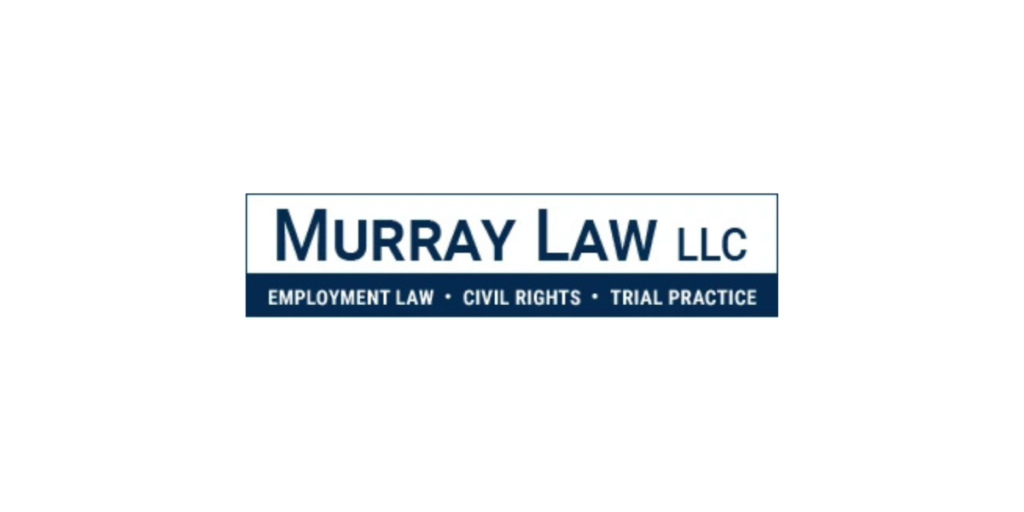 MURRAY LAW LLC

EMPLOYMENT LAW • CIVIL RIGHTS • TRIAL PRACTICE